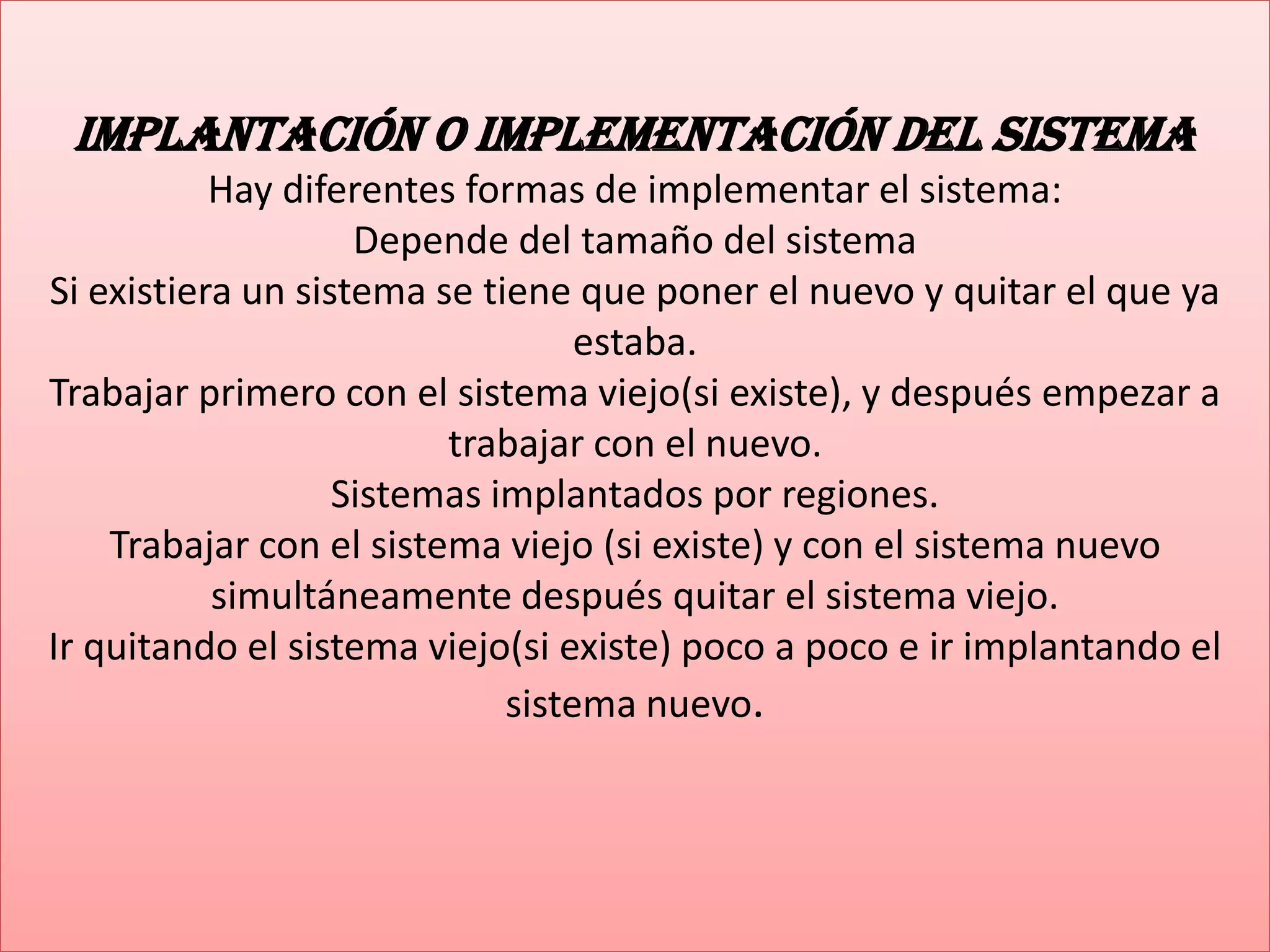 IMPLANTACIÓN O IMPLEMENTACIÓN DEL SISTEMA

Hay diferentes formas de implementar el sistema:

Depende del tamaño del sistema

Si existiera un sistema se tiene que poner el nuevo y quitar el que ya estaba.

Trabajar primero con el sistema viejo(si existe), y después empezar a trabajar con el nuevo.

Sistemas implantados por regiones.

Trabajar con el sistema viejo (si existe) y con el sistema nuevo simultáneamente después quitar el sistema viejo.

Ir quitando el sistema viejo(si existe) poco a poco e ir implantando el sistema nuevo.